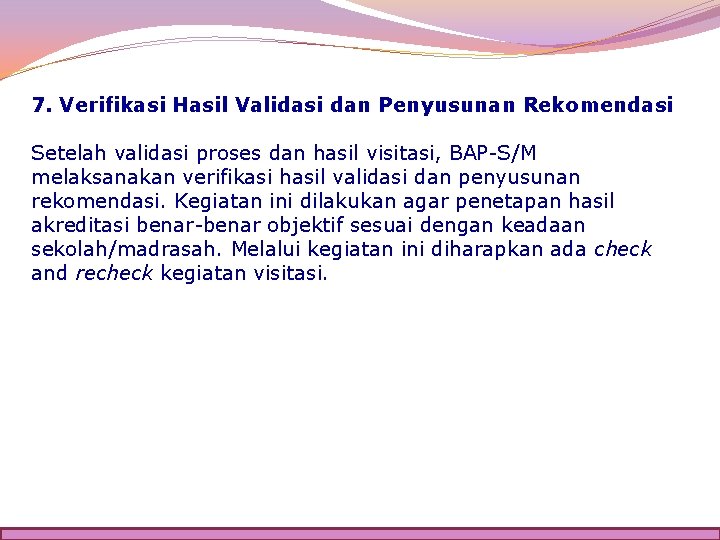 7. Verifikasi Hasil Validasi dan Penyusunan Rekomendasi

Setelah validasi proses dan hasil visitasi, BAP-S/M melaksanakan verifikasi hasil validasi dan penyusunan rekomendasi. Kegiatan ini dilakukan agar penetapan hasil akreditasi benar-benar objektif sesuai dengan keadaan sekolah/madrasah. Melalui kegiatan ini diharapkan ada check and recheck kegiatan visitasi.